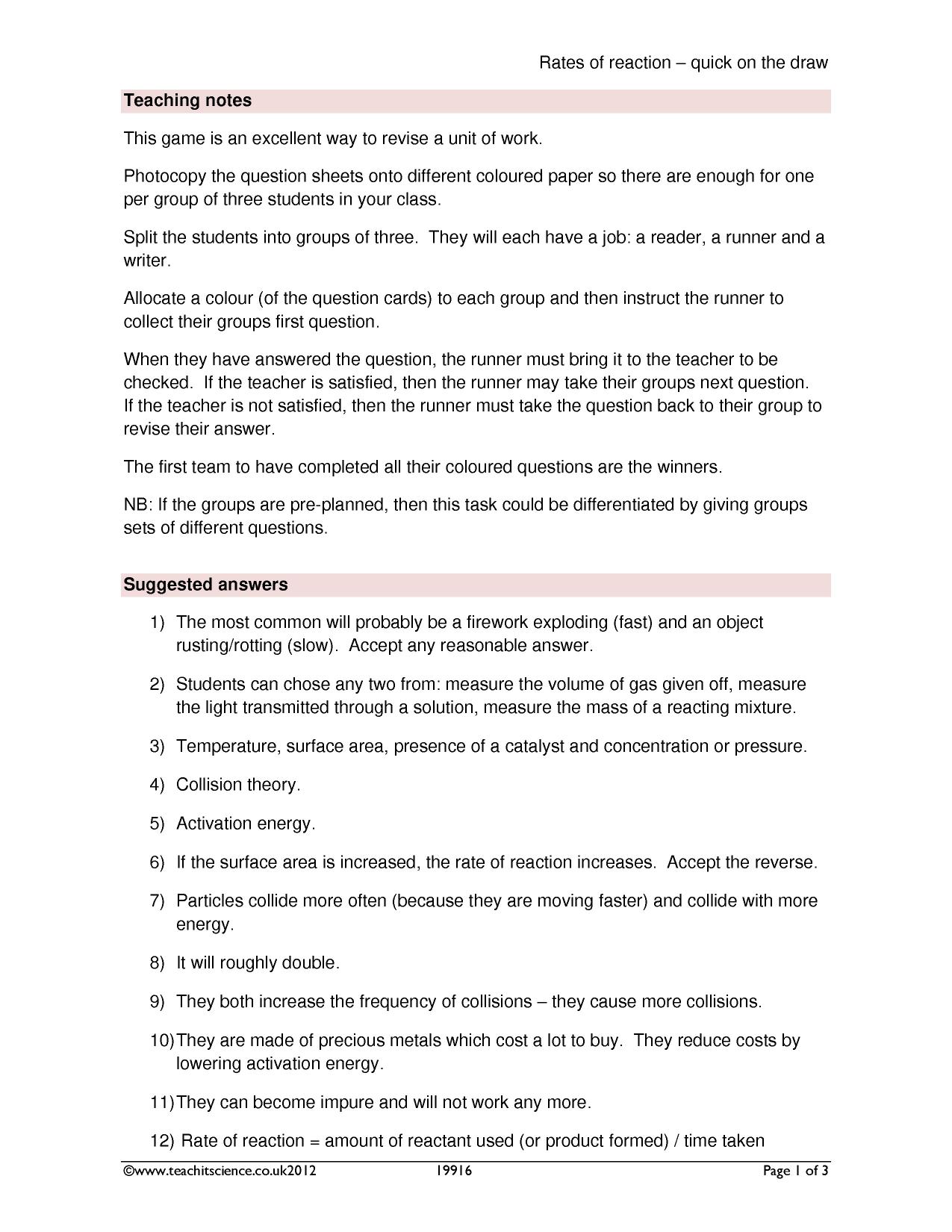 Rates of reaction – quick on the draw

Teaching notes

This game is an excellent way to revise a unit of work.

Photocopy the question sheets onto different coloured paper so there are enough for one per group of three students in your class.

Split the students into groups of three. They will each have a job: a reader, a runner and a writer.

Allocate a colour (of the question cards) to each group and then instruct the runner to collect their groups first question.

When they have answered the question, the runner must bring it to the teacher to be checked. If the teacher is satisfied, then the runner may take their groups next question. If the teacher is not satisfied, then the runner must take the question back to their group to revise their answer.

The first team to have completed all their coloured questions are the winners.

NB: If the groups are pre-planned, then this task could be differentiated by giving groups sets of different questions.

Suggested answers

1) The most common will probably be a firework exploding (fast) and an object rusting/rotting (slow). Accept any reasonable answer.

2) Students can chose any two from: measure the volume of gas given off, measure the light transmitted through a solution, measure the mass of a reacting mixture.

3) Temperature, surface area, presence of a catalyst and concentration or pressure.

4) Collision theory.

5) Activation energy.

6) If the surface area is increased, the rate of reaction increases. Accept the reverse.

7) Particles collide more often (because they are moving faster) and collide with more energy.

8) It will roughly double.

9) They both increase the frequency of collisions – they cause more collisions.

10) They are made of precious metals which cost a lot to buy. They reduce costs by lowering activation energy.

11) They can become impure and will not work any more.

12) Rate of reaction = amount of reactant used (or product formed) / time taken

©www.teachitscience.co.uk2012 19916 Page 1 of 3